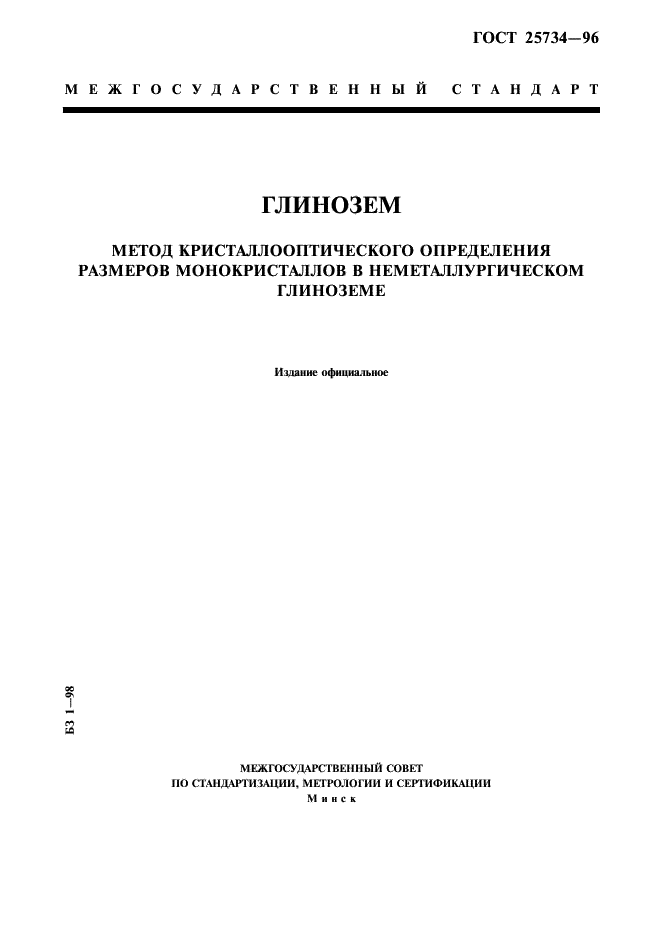 ГОСТ 25734—96

МЕЖГОСУДАРСТВЕННЫЙ СТАНДАРТ

ГЛИНОЗЕМ

МЕТОД КРИСТАЛЛООПТИЧЕСКОГО ОПРЕДЕЛЕНИЯ РАЗМЕРОВ МОНОКРИСТАЛЛОВ В НЕМЕТАЛЛУРГИЧЕСКОМ ГЛИНОЗЕМЕ

Издание официальное

БЗ 1—98

МЕЖГОСУДАРСТВЕННЫЙ СОВЕТ
ПО СТАНДАРТИЗАЦИИ, МЕТРОЛОГИИ И СЕРТИФИКАЦИИ
Минск